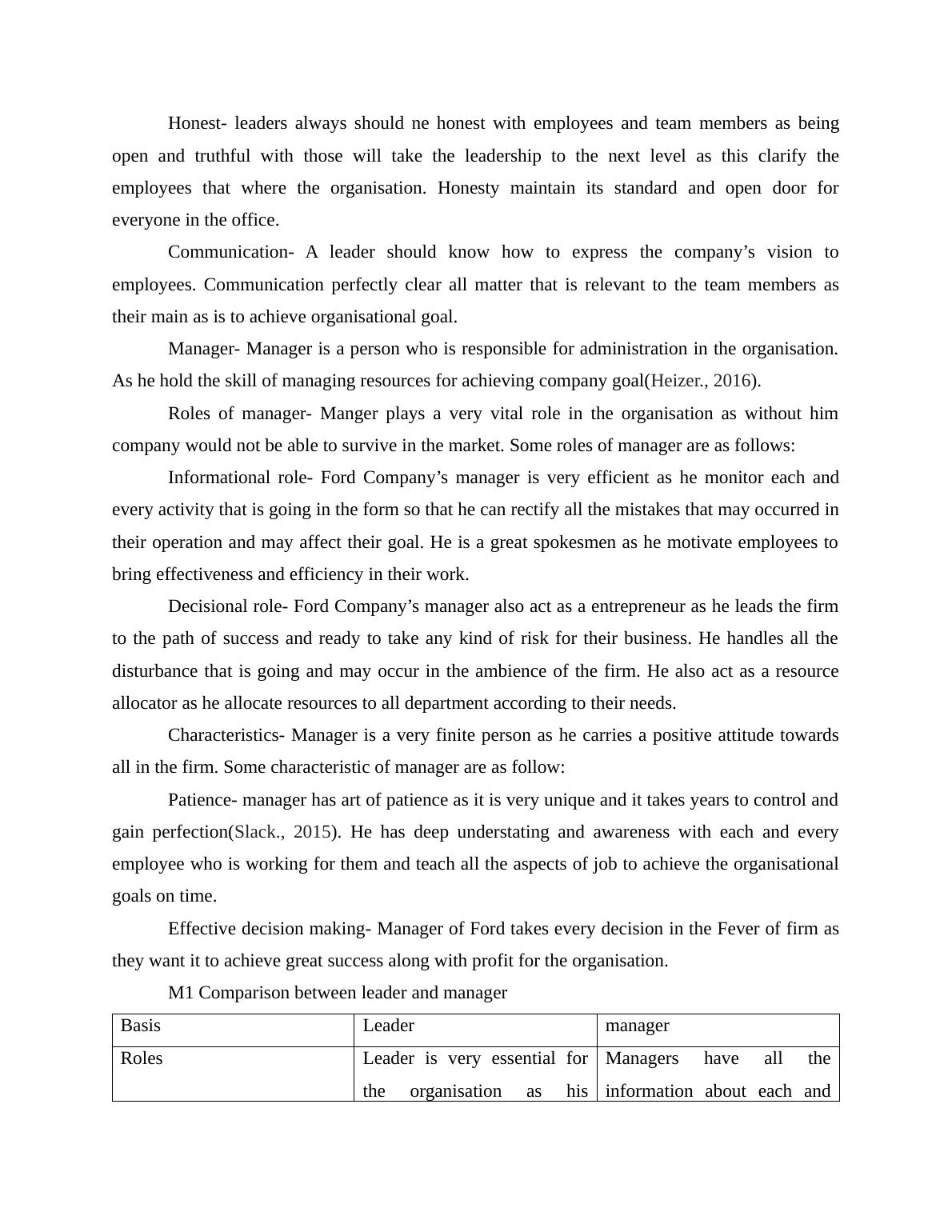 Honest- leaders always should ne honest with employees and team members as being open and truthful with those will take the leadership to the next level as this clarify the employees that where the organisation. Honesty maintain its standard and open door for everyone in the office.

Communication- A leader should know how to express the company’s vision to employees. Communication perfectly clear all matter that is relevant to the team members as their main as is to achieve organisational goal.

Manager- Manager is a person who is responsible for administration in the organisation. As he hold the skill of managing resources for achieving company goal(Heizer., 2016).

Roles of manager- Manger plays a very vital role in the organisation as without him company would not be able to survive in the market. Some roles of manager are as follows:

Informational role- Ford Company’s manager is very efficient as he monitor each and every activity that is going in the form so that he can rectify all the mistakes that may occurred in their operation and may affect their goal. He is a great spokesmen as he motivate employees to bring effectiveness and efficiency in their work.

Decisional role- Ford Company’s manager also act as a entrepreneur as he leads the firm to the path of success and ready to take any kind of risk for their business. He handles all the disturbance that is going and may occur in the ambience of the firm. He also act as a resource allocator as he allocate resources to all department according to their needs.

Characteristics- Manager is a very finite person as he carries a positive attitude towards all in the firm. Some characteristic of manager are as follow:

Patience- manager has art of patience as it is very unique and it takes years to control and gain perfection(Slack., 2015). He has deep understating and awareness with each and every employee who is working for them and teach all the aspects of job to achieve the organisational goals on time.

Effective decision making- Manager of Ford takes every decision in the Fever of firm as they want it to achieve great success along with profit for the organisation.

M1 Comparison between leader and manager

| Basis | Leader | manager |
|---|---|---|
| Roles | Leader is very essential for the organisation as his | Managers have all the information about each and |